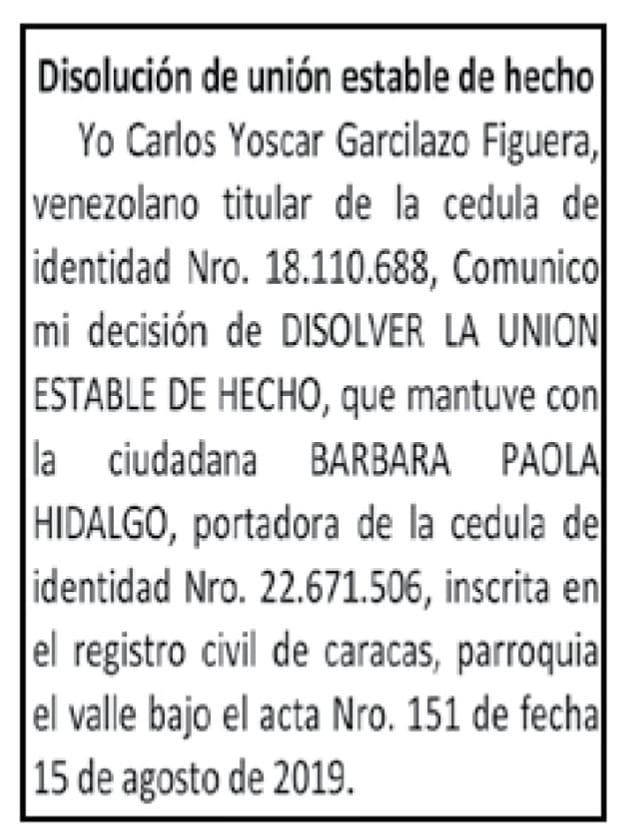 Disolución de unión estable de hecho

Yo Carlos Yoscar Garcilazo Figuera, venezolano titular de la cedula de identidad Nro. 18.110.688, Comunico mi decisión de DISOLVER LA UNION ESTABLE DE HECHO, que mantuve con la ciudadana BARBARA PAOLA HIDALGO, portadora de la cedula de identidad Nro. 22.671.506, inscrita en el registro civil de caracas, parroquia el valle bajo el acta Nro. 151 de fecha 15 de agosto de 2019.